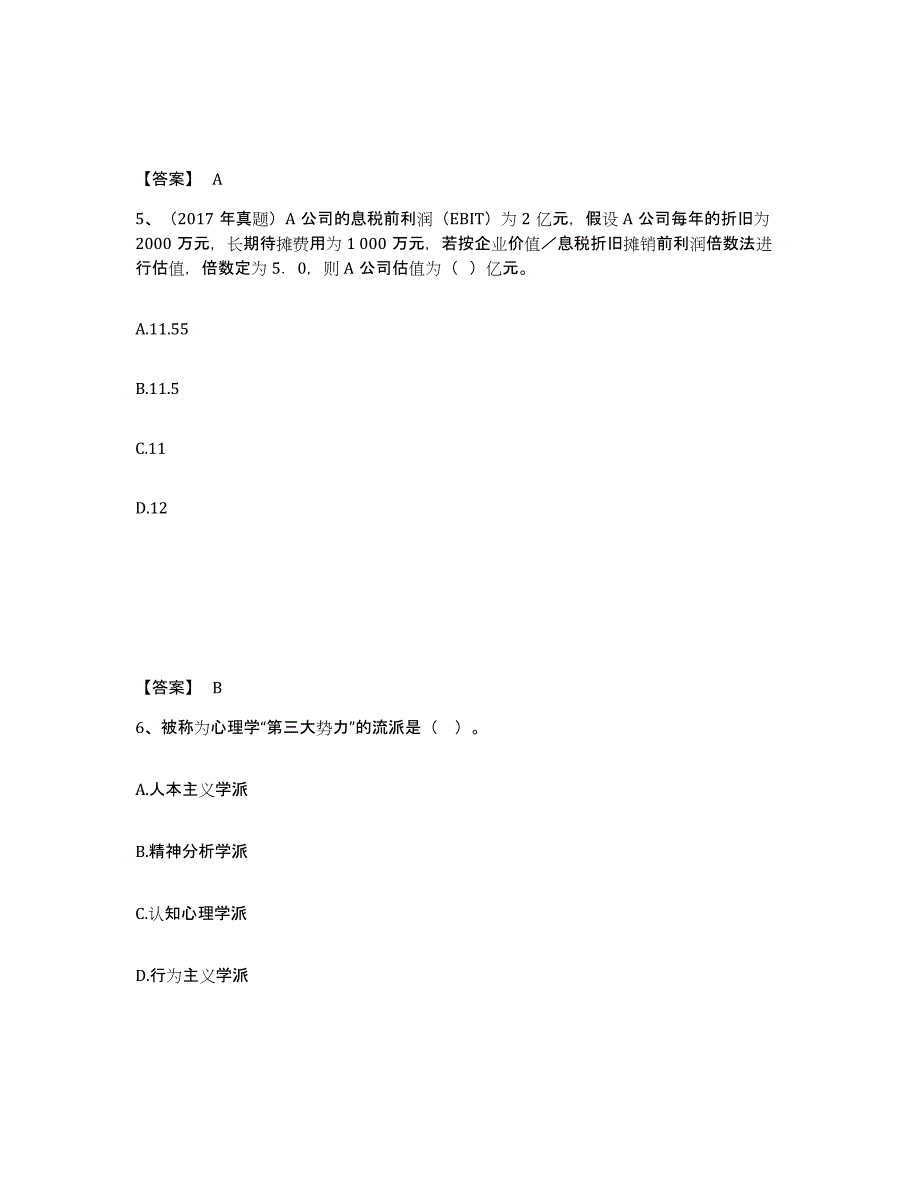 【答案】 A

5、（2017 年真题）A 公司的息税前利润（EBIT）为 2 亿元，假设 A 公司每年的折旧为 2000 万元，长期待摊费用为 1 000 万元，若按企业价值／息税折旧摊销前利润倍数法进行估值，倍数定为 5．0，则 A 公司估值为（ ）亿元。

A.11.55

B.11.5

C.11

D.12

【答案】 B

6、被称为心理学“第三大势力”的流派是（ ）。

A.人本主义学派

B.精神分析学派

C.认知心理学派

D.行为主义学派